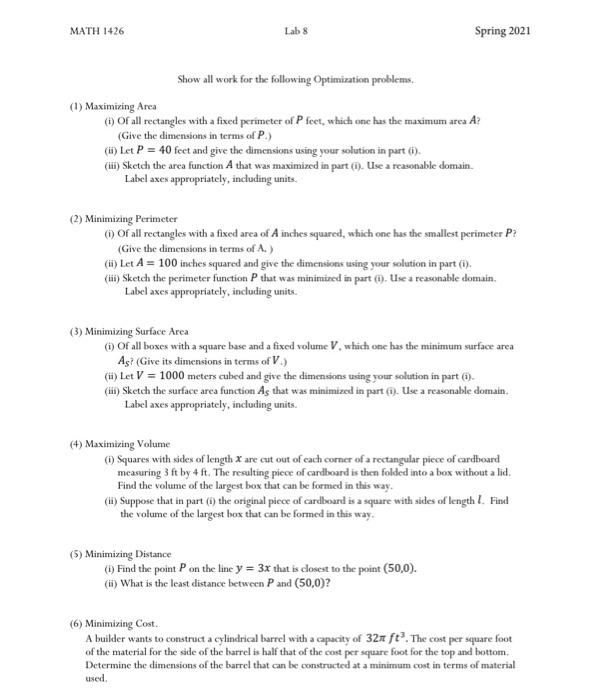 MATH 1426 Lab 8 Spring 2021

Show all work for the following Optimization problems.

(1) Maximizing Area

(i) Of all rectangles with a fixed perimeter of $P$ feet, which one has the maximum area $A$? (Give the dimensions in terms of $P$.)

(ii) Let $P = 40$ feet and give the dimensions using your solution in part (i).

(iii) Sketch the area function $A$ that was maximized in part (i). Use a reasonable domain. Label axes appropriately, including units.

(2) Minimizing Perimeter

(i) Of all rectangles with a fixed area of $A$ inches squared, which one has the smallest perimeter $P$? (Give the dimensions in terms of A. )

(ii) Let $A = 100$ inches squared and give the dimensions using your solution in part (i).

(iii) Sketch the perimeter function $P$ that was minimized in part (i). Use a reasonable domain. Label axes appropriately, including units.

(3) Minimizing Surface Area

(i) Of all boxes with a square base and a fixed volume $V$, which one has the minimum surface area $A_S$? (Give its dimensions in terms of $V$.)

(ii) Let $V = 1000$ meters cubed and give the dimensions using your solution in part (i).

(iii) Sketch the surface area function $A_S$ that was minimized in part (i). Use a reasonable domain. Label axes appropriately, including units.

(4) Maximizing Volume

(i) Squares with sides of length $x$ are cut out of each corner of a rectangular piece of cardboard measuring 3 ft by 4 ft. The resulting piece of cardboard is then folded into a box without a lid. Find the volume of the largest box that can be formed in this way.

(ii) Suppose that in part (i) the original piece of cardboard is a square with sides of length $l$. Find the volume of the largest box that can be formed in this way.

(5) Minimizing Distance

(i) Find the point $P$ on the line $y = 3x$ that is closest to the point $(50,0)$.

(ii) What is the least distance between $P$ and $(50,0)$?

(6) Minimizing Cost.

A builder wants to construct a cylindrical barrel with a capacity of $32\pi\ ft^3$. The cost per square foot of the material for the side of the barrel is half that of the cost per square foot for the top and bottom. Determine the dimensions of the barrel that can be constructed at a minimum cost in terms of material used.